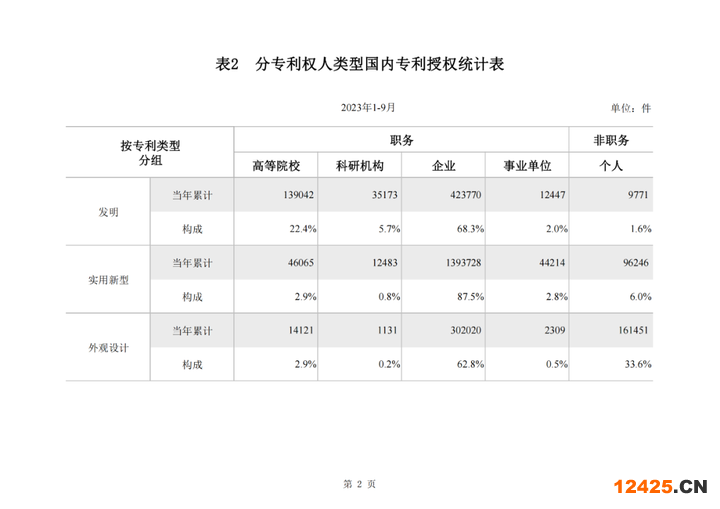 表2　分专利权人类型国内专利授权统计表

2023年1-9月

单位：件

| 按专利类型分组 | | 职务 | | | | 非职务 |
|---|---|---|---|---|---|---|
| | | 高等院校 | 科研机构 | 企业 | 事业单位 | 个人 |
| 发明 | 当年累计 | 139042 | 35173 | 423770 | 12447 | 9771 |
| | 构成 | 22.4% | 5.7% | 68.3% | 2.0% | 1.6% |
| 实用新型 | 当年累计 | 46065 | 12483 | 1393728 | 44214 | 96246 |
| | 构成 | 2.9% | 0.8% | 87.5% | 2.8% | 6.0% |
| 外观设计 | 当年累计 | 14121 | 1131 | 302020 | 2309 | 161451 |
| | 构成 | 2.9% | 0.2% | 62.8% | 0.5% | 33.6% |

第 2 页

12425.CN